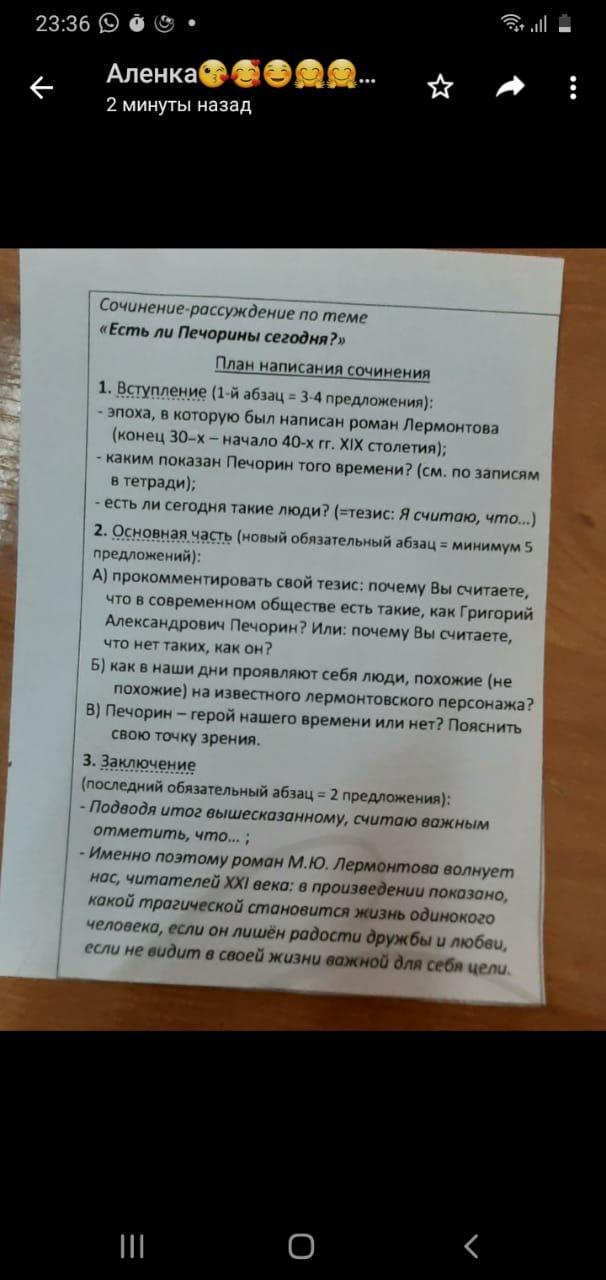 23:36

Аленка😘🥰😊🤗🤗...
2 минуты назад

Сочинение-рассуждение по теме
«Есть ли Печорины сегодня?»

План написания сочинения

1. Вступление (1-й абзац = 3-4 предложения):
- эпоха, в которую был написан роман Лермонтова (конец 30-х – начало 40-х гг. XIX столетия);
- каким показан Печорин того времени? (см. по записям в тетради);
- есть ли сегодня такие люди? (=тезис: Я считаю, что...)

2. Основная часть (новый обязательный абзац = минимум 5 предложений):
А) прокомментировать свой тезис: почему Вы считаете, что в современном обществе есть такие, как Григорий Александрович Печорин? Или: почему Вы считаете, что нет таких, как он?
Б) как в наши дни проявляют себя люди, похожие (не похожие) на известного лермонтовского персонажа?
В) Печорин – герой нашего времени или нет? Пояснить свою точку зрения.

3. Заключение
(последний обязательный абзац = 2 предложения):
- Подводя итог вышесказанному, считаю важным отметить, что... ;
- Именно поэтому роман М.Ю. Лермонтова волнует нас, читателей XXI века: в произведении показано, какой трагической становится жизнь одинокого человека, если он лишён радости дружбы и любви, если не видит в своей жизни важной для себя цели.